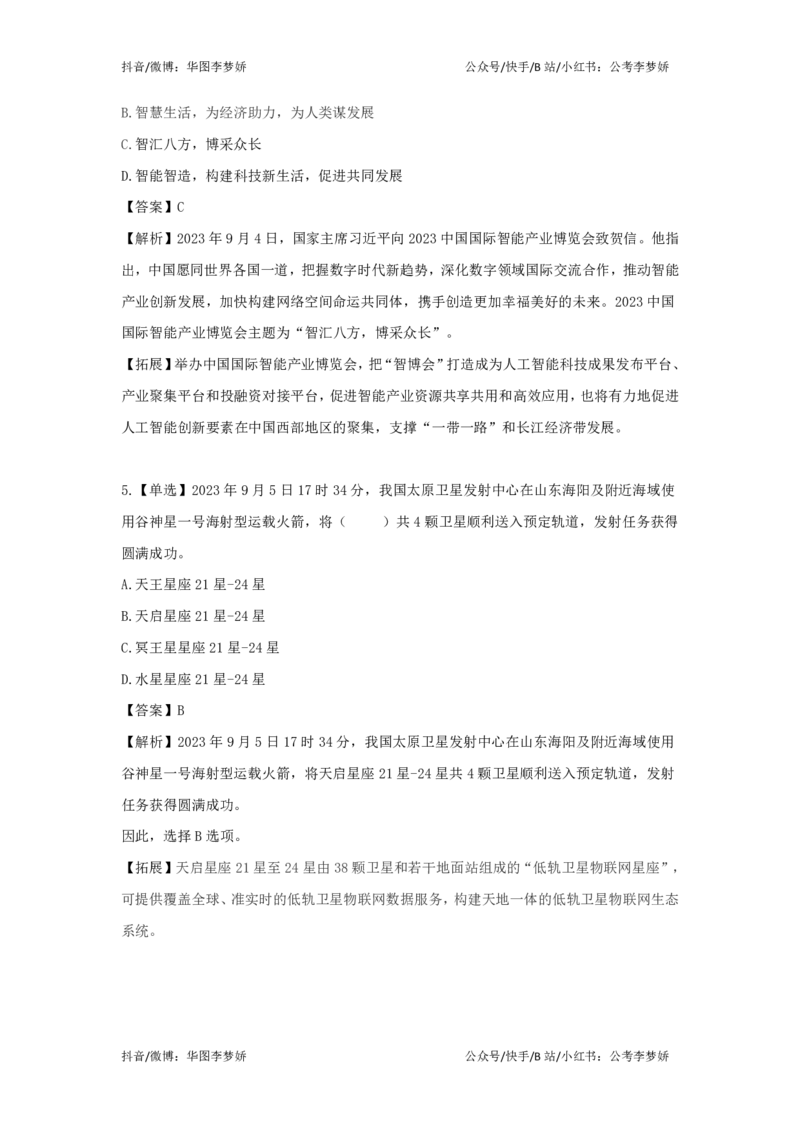 抖音/微博：华图李梦娇　　　　　　　　　　　　　　　　　　　　　公众号/快手/B站/小红书：公考李梦娇

B.智慧生活，为经济助力，为人类谋发展

C.智汇八方，博采众长

D.智能智造，构建科技新生活，促进共同发展

【答案】C

【解析】2023年9月4日，国家主席习近平向2023中国国际智能产业博览会致贺信。他指出，中国愿同世界各国一道，把握数字时代新趋势，深化数字领域国际交流合作，推动智能产业创新发展，加快构建网络空间命运共同体，携手创造更加幸福美好的未来。2023中国国际智能产业博览会主题为“智汇八方，博采众长”。

【拓展】举办中国国际智能产业博览会，把“智博会”打造成为人工智能科技成果发布平台、产业聚集平台和投融资对接平台，促进智能产业资源共享共用和高效应用，也将有力地促进人工智能创新要素在中国西部地区的聚集，支撑“一带一路”和长江经济带发展。

5.【单选】2023年9月5日17时34分，我国太原卫星发射中心在山东海阳及附近海域使用谷神星一号海射型运载火箭，将（　　）共4颗卫星顺利送入预定轨道，发射任务获得圆满成功。

A.天王星座21星-24星

B.天启星座21星-24星

C.冥王星星座21星-24星

D.水星星座21星-24星

【答案】B

【解析】2023年9月5日17时34分，我国太原卫星发射中心在山东海阳及附近海域使用谷神星一号海射型运载火箭，将天启星座21星-24星共4颗卫星顺利送入预定轨道，发射任务获得圆满成功。
因此，选择B选项。

【拓展】天启星座21星至24星由38颗卫星和若干地面站组成的“低轨卫星物联网星座”，可提供覆盖全球、准实时的低轨卫星物联网数据服务，构建天地一体的低轨卫星物联网生态系统。

抖音/微博：华图李梦娇　　　　　　　　　　　　　　　　　　　　　公众号/快手/B站/小红书：公考李梦娇